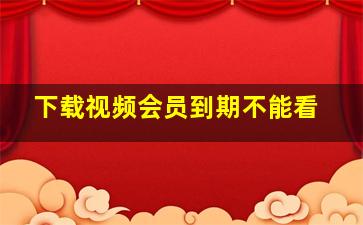 下载视频会员到期不能看